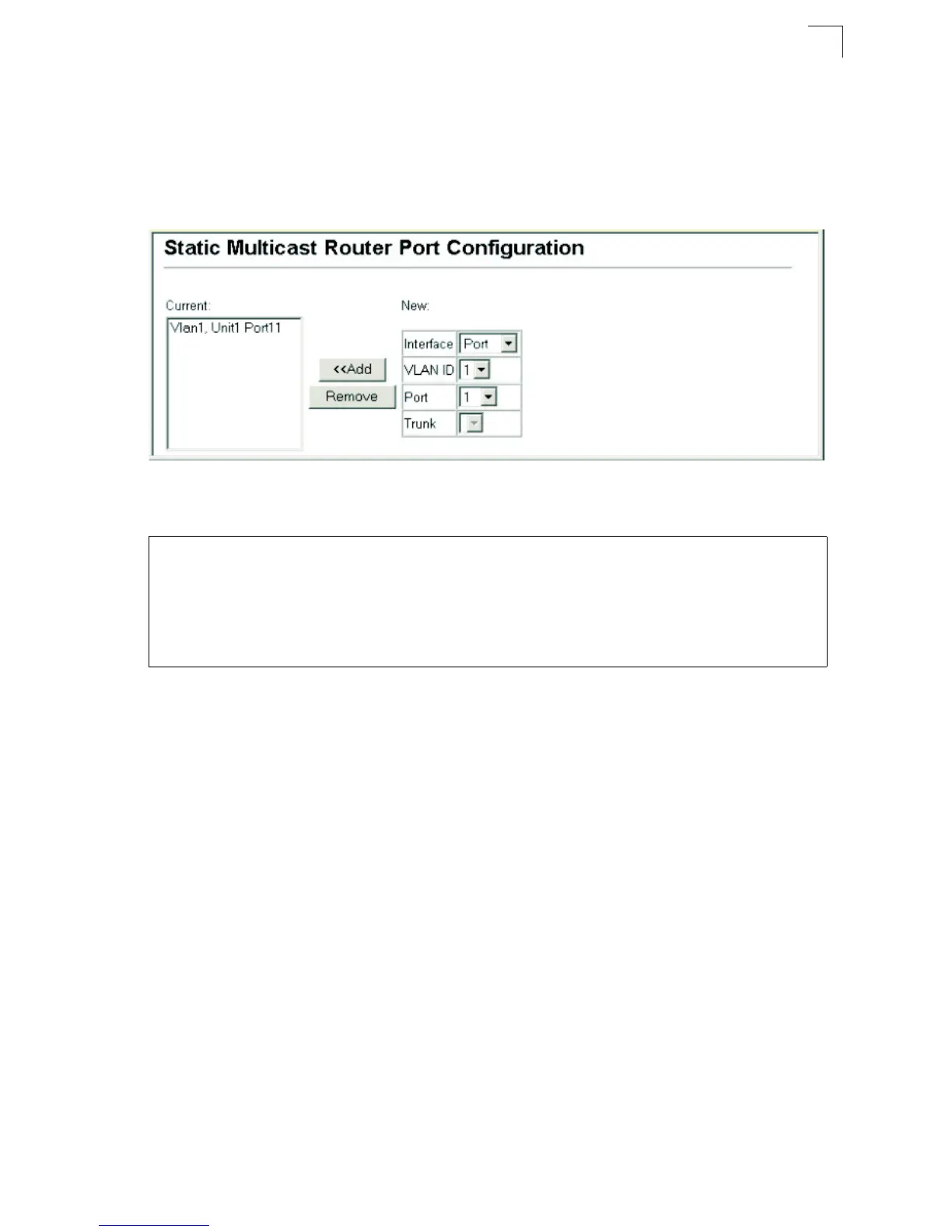 Static Multicast Router Port Configuration

Current:

Vlan1, Unit1 Port11

<<Add

Remove

New:

Interface Port

VLAN ID 1

Port 1

Trunk